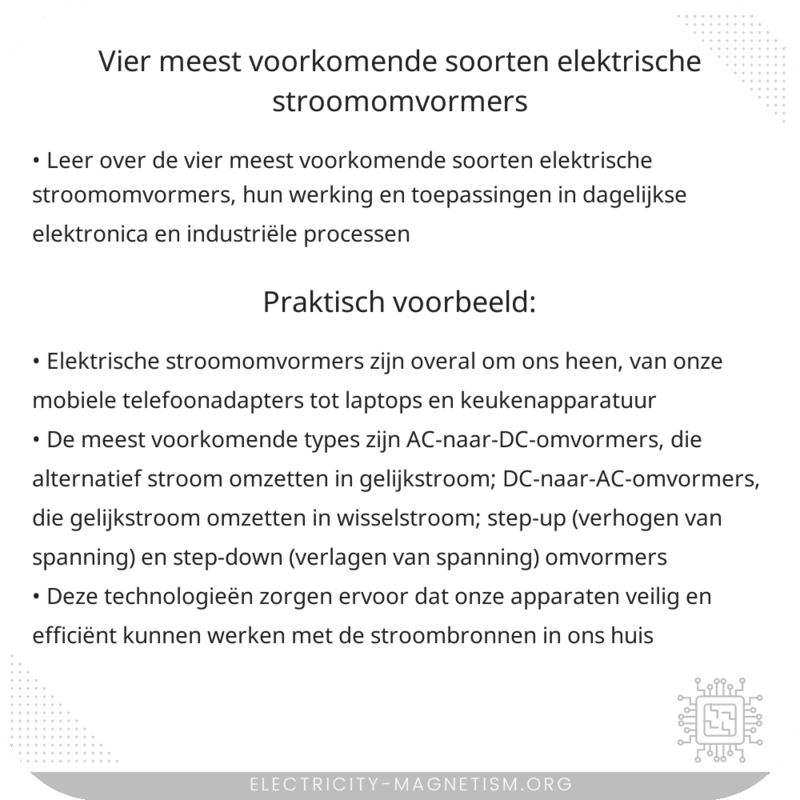 Vier meest voorkomende soorten elektrische stroomomvormers

• Leer over de vier meest voorkomende soorten elektrische stroomomvormers, hun werking en toepassingen in dagelijkse elektronica en industriële processen

Praktisch voorbeeld:

• Elektrische stroomomvormers zijn overal om ons heen, van onze mobiele telefoonadapters tot laptops en keukenapparatuur
• De meest voorkomende types zijn AC-naar-DC-omvormers, die alternatief stroom omzetten in gelijkstroom; DC-naar-AC-omvormers, die gelijkstroom omzetten in wisselstroom; step-up (verhogen van spanning) en step-down (verlagen van spanning) omvormers
• Deze technologieën zorgen ervoor dat onze apparaten veilig en efficiënt kunnen werken met de stroombronnen in ons huis

ELECTRICITY-MAGNETISM.ORG